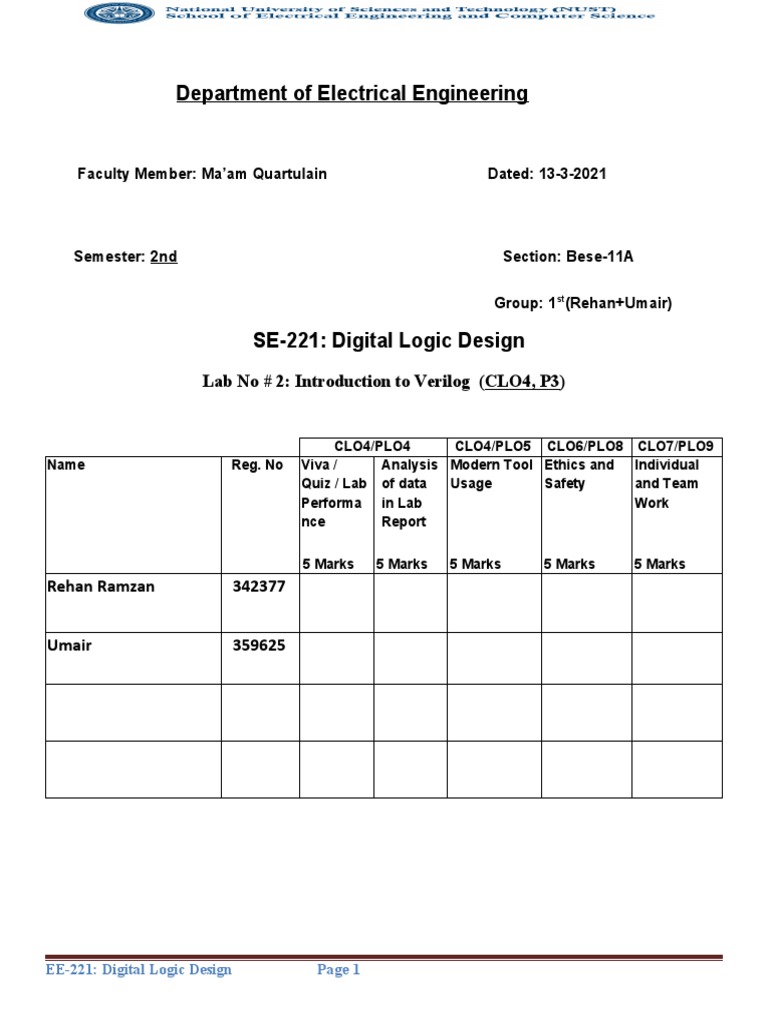 National University of Sciences and Technology (NUST)
School of Electrical Engineering and Computer Science

Department of Electrical Engineering

Faculty Member: Ma'am Quartulain

Dated: 13-3-2021

Semester: 2nd

Section: Bese-11A

Group: 1$^{st}$(Rehan+Umair)

SE-221: Digital Logic Design

Lab No # 2: Introduction to Verilog (CLO4, P3)

| | | CLO4/PLO4 | | CLO4/PLO5 | CLO6/PLO8 | CLO7/PLO9 |
|---|---|---|---|---|---|---|
| Name | Reg. No | Viva / Quiz / Lab Performance 5 Marks | Analysis of data in Lab Report 5 Marks | Modern Tool Usage 5 Marks | Ethics and Safety 5 Marks | Individual and Team Work 5 Marks |
| Rehan Ramzan | 342377 | | | | | |
| Umair | 359625 | | | | | |
| | | | | | | |
| | | | | | | |

EE-221: Digital Logic Design Page 1